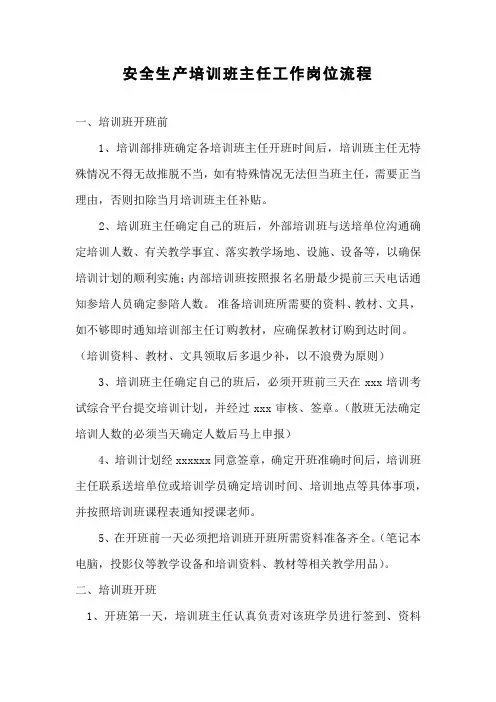 安全生产培训班主任工作岗位流程

一、培训班开班前

1、培训部排班确定各培训班主任开班时间后，培训班主任无特殊情况不得无故推脱不当，如有特殊情况无法但当班主任，需要正当理由，否则扣除当月培训班主任补贴。

2、培训班主任确定自己的班后，外部培训班与送培单位沟通确定培训人数、有关教学事宜、落实教学场地、设施、设备等，以确保培训计划的顺利实施；内部培训班按照报名名册最少提前三天电话通知参培人员确定参陪人数。准备培训班所需要的资料、教材、文具，如不够即时通知培训部主任订购教材，应确保教材订购到达时间。（培训资料、教材、文具领取后多退少补，以不浪费为原则）

3、培训班主任确定自己的班后，必须开班前三天在 xxx 培训考试综合平台提交培训计划，并经过 xxx 审核、签章。（散班无法确定培训人数的必须当天确定人数后马上申报）

4、培训计划经 xxxxxx 同意签章，确定开班准确时间后，培训班主任联系送培单位或培训学员确定培训时间、培训地点等具体事项，并按照培训班课程表通知授课老师。

5、在开班前一天必须把培训班开班所需资料准备齐全。（笔记本电脑，投影仪等教学设备和培训资料、教材等相关教学用品）。

二、培训班开班

1、开班第一天，培训班主任认真负责对该班学员进行签到、资料